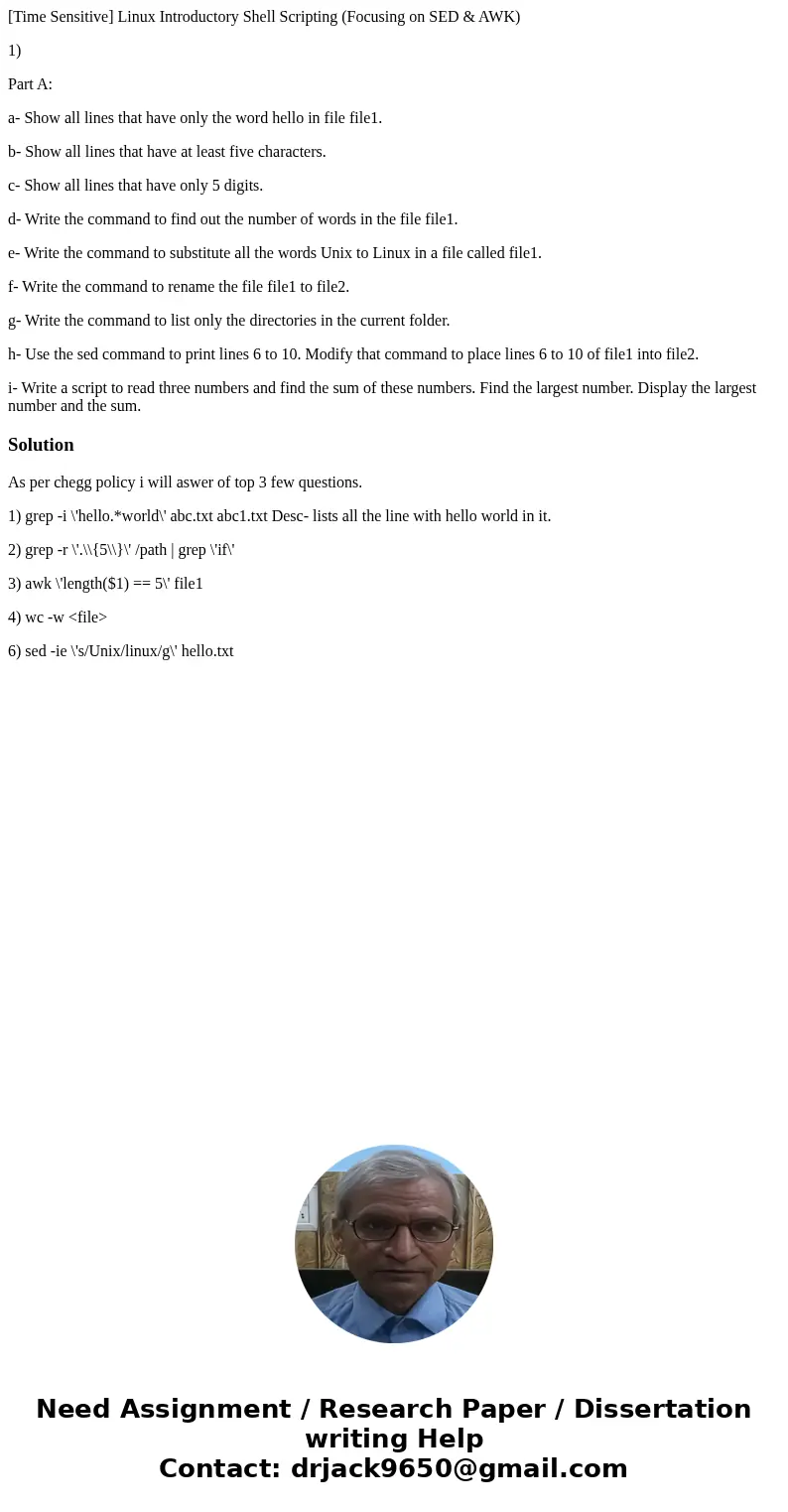 [Time Sensitive] Linux Introductory Shell Scripting (Focusing on SED & AWK)

1)

Part A:

a- Show all lines that have only the word hello in file file1.

b- Show all lines that have at least five characters.

c- Show all lines that have only 5 digits.

d- Write the command to find out the number of words in the file file1.

e- Write the command to substitute all the words Unix to Linux in a file called file1.

f- Write the command to rename the file file1 to file2.

g- Write the command to list only the directories in the current folder.

h- Use the sed command to print lines 6 to 10. Modify that command to place lines 6 to 10 of file1 into file2.

i- Write a script to read three numbers and find the sum of these numbers. Find the largest number. Display the largest number and the sum.

Solution

As per chegg policy i will aswer of top 3 few questions.

1) grep -i \'hello.*world\' abc.txt abc1.txt Desc- lists all the line with hello world in it.

2) grep -r \'.\\{5\\}\' /path | grep \'if\'

3) awk \'length($1) == 5\' file1

4) wc -w <file>

6) sed -ie \'s/Unix/linux/g\' hello.txt

Need Assignment / Research Paper / Dissertation writing Help
Contact: drjack9650@gmail.com